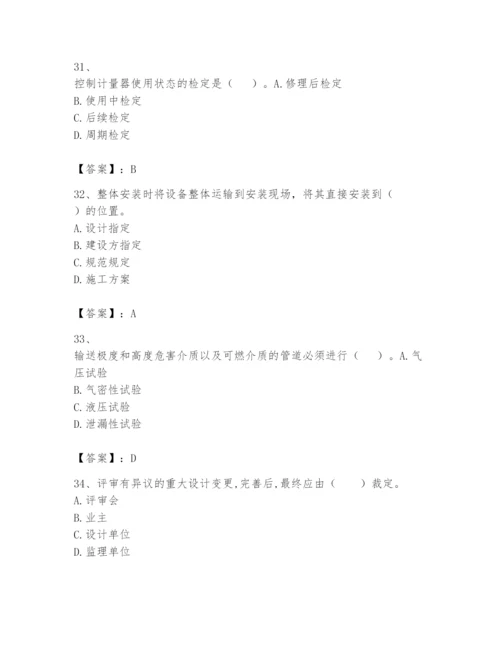 31、
控制计量器使用状态的检定是（　）。A.修理后检定
B.使用中检定
C.后续检定
D.周期检定

【答案】：B

32、整体安装时将设备整体运输到安装现场，将其直接安装到（　）的位置。
A.设计指定
B.建设方指定
C.规范规定
D.施工方案

【答案】：A

33、
输送极度和高度危害介质以及可燃介质的管道必须进行（　）。A.气压试验
B.气密性试验
C.液压试验
D.泄漏性试验

【答案】：D

34、评审有异议的重大设计变更,完善后,最终应由（　）裁定。
A.评审会
B.业主
C.设计单位
D.监理单位